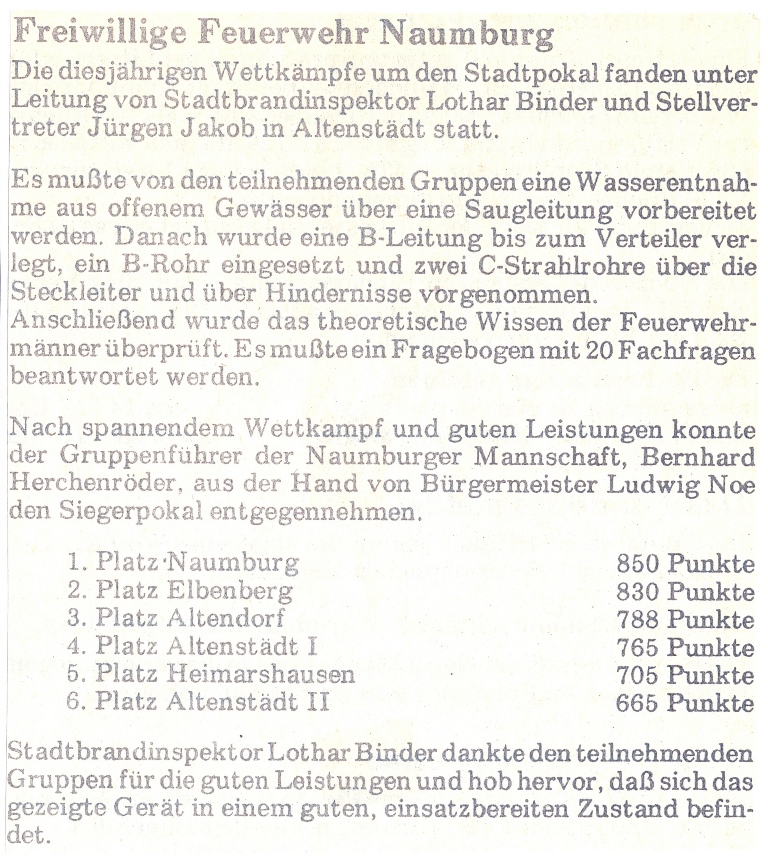 Freiwillige Feuerwehr Naumburg

Die diesjährigen Wettkämpfe um den Stadtpokal fanden unter Leitung von Stadtbrandinspektor Lothar Binder und Stellvertreter Jürgen Jakob in Altenstädt statt.

Es mußte von den teilnehmenden Gruppen eine Wasserentnahme aus offenem Gewässer über eine Saugleitung vorbereitet werden. Danach wurde eine B-Leitung bis zum Verteiler verlegt, ein B-Rohr eingesetzt und zwei C-Strahlrohre über die Steckleiter und über Hindernisse vorgenommen.
Anschließend wurde das theoretische Wissen der Feuerwehrmänner überprüft. Es mußte ein Fragebogen mit 20 Fachfragen beantwortet werden.

Nach spannendem Wettkampf und guten Leistungen konnte der Gruppenführer der Naumburger Mannschaft, Bernhard Herchenröder, aus der Hand von Bürgermeister Ludwig Noe den Siegerpokal entgegennehmen.

| | |
|---|---|
| 1. Platz Naumburg | 850 Punkte |
| 2. Platz Elbenberg | 830 Punkte |
| 3. Platz Altendorf | 788 Punkte |
| 4. Platz Altenstädt I | 765 Punkte |
| 5. Platz Heimarshausen | 705 Punkte |
| 6. Platz Altenstädt II | 665 Punkte |

Stadtbrandinspektor Lothar Binder dankte den teilnehmenden Gruppen für die guten Leistungen und hob hervor, daß sich das gezeigte Gerät in einem guten, einsatzbereiten Zustand befindet.